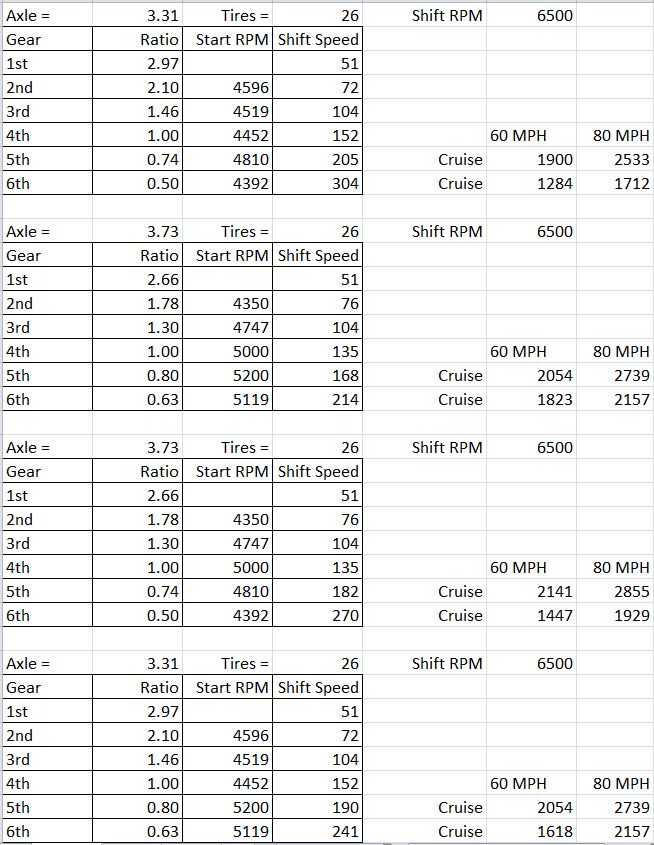 | Axle = | 3.31 | Tires = | 26 | Shift RPM | 6500 | |
|---|---|---|---|---|---|---|
| Gear | Ratio | Start RPM | Shift Speed | | | |
| 1st | 2.97 | | 51 | | | |
| 2nd | 2.10 | 4596 | 72 | | | |
| 3rd | 1.46 | 4519 | 104 | | | |
| 4th | 1.00 | 4452 | 152 | | 60 MPH | 80 MPH |
| 5th | 0.74 | 4810 | 205 | Cruise | 1900 | 2533 |
| 6th | 0.50 | 4392 | 304 | Cruise | 1284 | 1712 |

| Axle = | 3.73 | Tires = | 26 | Shift RPM | 6500 | |
|---|---|---|---|---|---|---|
| Gear | Ratio | Start RPM | Shift Speed | | | |
| 1st | 2.66 | | 51 | | | |
| 2nd | 1.78 | 4350 | 76 | | | |
| 3rd | 1.30 | 4747 | 104 | | | |
| 4th | 1.00 | 5000 | 135 | | 60 MPH | 80 MPH |
| 5th | 0.80 | 5200 | 168 | Cruise | 2054 | 2739 |
| 6th | 0.63 | 5119 | 214 | Cruise | 1823 | 2157 |

| Axle = | 3.73 | Tires = | 26 | Shift RPM | 6500 | |
|---|---|---|---|---|---|---|
| Gear | Ratio | Start RPM | Shift Speed | | | |
| 1st | 2.66 | | 51 | | | |
| 2nd | 1.78 | 4350 | 76 | | | |
| 3rd | 1.30 | 4747 | 104 | | | |
| 4th | 1.00 | 5000 | 135 | | 60 MPH | 80 MPH |
| 5th | 0.74 | 4810 | 182 | Cruise | 2141 | 2855 |
| 6th | 0.50 | 4392 | 270 | Cruise | 1447 | 1929 |

| Axle = | 3.31 | Tires = | 26 | Shift RPM | 6500 | |
|---|---|---|---|---|---|---|
| Gear | Ratio | Start RPM | Shift Speed | | | |
| 1st | 2.97 | | 51 | | | |
| 2nd | 2.10 | 4596 | 72 | | | |
| 3rd | 1.46 | 4519 | 104 | | | |
| 4th | 1.00 | 4452 | 152 | | 60 MPH | 80 MPH |
| 5th | 0.80 | 5200 | 190 | Cruise | 2054 | 2739 |
| 6th | 0.63 | 5119 | 241 | Cruise | 1618 | 2157 |